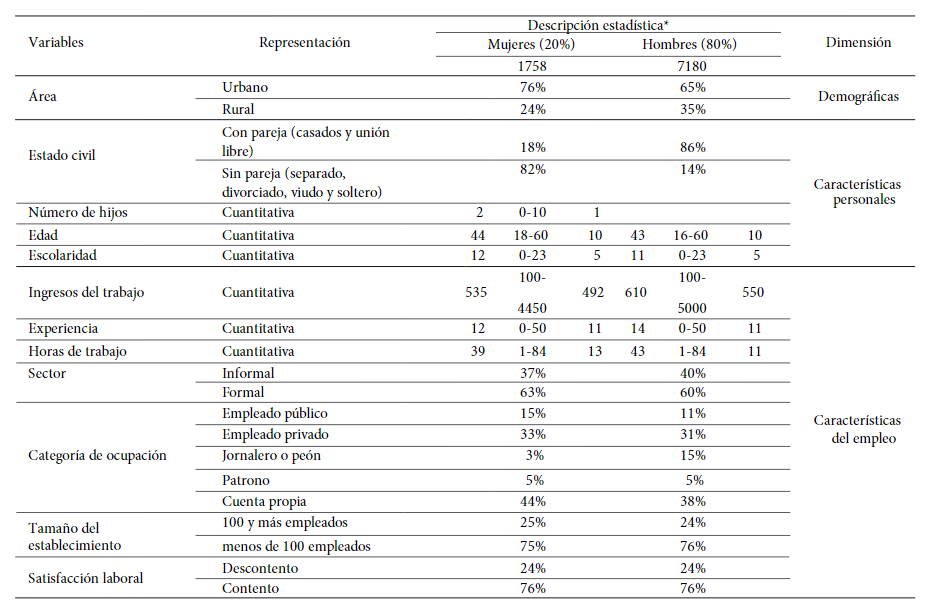 | Variables | Representación | Descripción estadística* Mujeres (20%) | | | Descripción estadística* Hombres (80%) | | | Dimensión |
|---|---|---|---|---|---|---|---|---|
| | | | 1758 | | | 7180 | | |
| Área | Urbano | | 76% | | | 65% | | Demográficas |
| | Rural | | 24% | | | 35% | | |
| Estado civil | Con pareja (casados y unión libre) | | 18% | | | 86% | | Características personales |
| | Sin pareja (separado, divorciado, viudo y soltero) | | 82% | | | 14% | | |
| Número de hijos | Cuantitativa | 2 | 0-10 | 1 | | | | |
| Edad | Cuantitativa | 44 | 18-60 | 10 | 43 | 16-60 | 10 | |
| Escolaridad | Cuantitativa | 12 | 0-23 | 5 | 11 | 0-23 | 5 | |
| Ingresos del trabajo | Cuantitativa | 535 | 100-4450 | 492 | 610 | 100-5000 | 550 | Características del empleo |
| Experiencia | Cuantitativa | 12 | 0-50 | 11 | 14 | 0-50 | 11 | |
| Horas de trabajo | Cuantitativa | 39 | 1-84 | 13 | 43 | 1-84 | 11 | |
| Sector | Informal | | 37% | | | 40% | | |
| | Formal | | 63% | | | 60% | | |
| Categoría de ocupación | Empleado público | | 15% | | | 11% | | |
| | Empleado privado | | 33% | | | 31% | | |
| | Jornalero o peón | | 3% | | | 15% | | |
| | Patrono | | 5% | | | 5% | | |
| | Cuenta propia | | 44% | | | 38% | | |
| Tamaño del establecimiento | 100 y más empleados | | 25% | | | 24% | | |
| | menos de 100 empleados | | 75% | | | 76% | | |
| Satisfacción laboral | Descontento | | 24% | | | 24% | | |
| | Contento | | 76% | | | 76% | | |